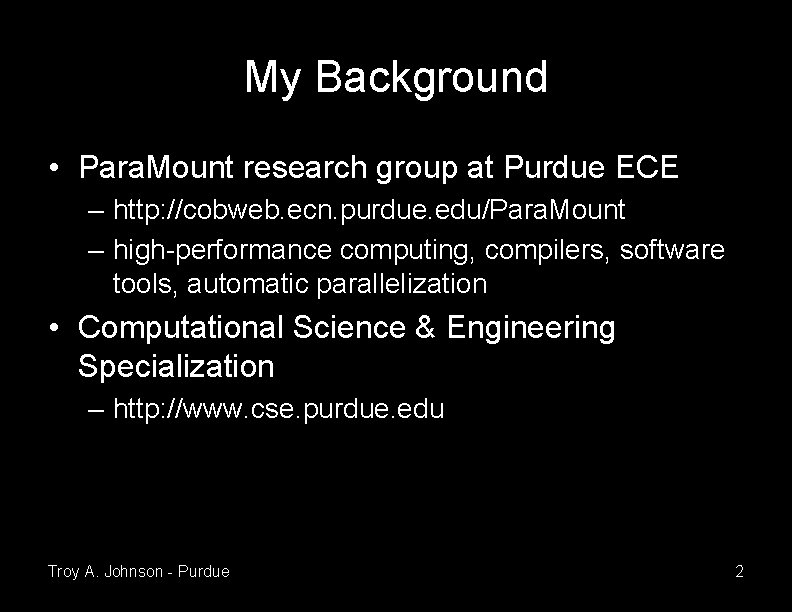 My Background

• ParaMount research group at Purdue ECE
– http://cobweb.ecn.purdue.edu/ParaMount
– high-performance computing, compilers, software tools, automatic parallelization

• Computational Science & Engineering Specialization
– http://www.cse.purdue.edu

Troy A. Johnson - Purdue

2